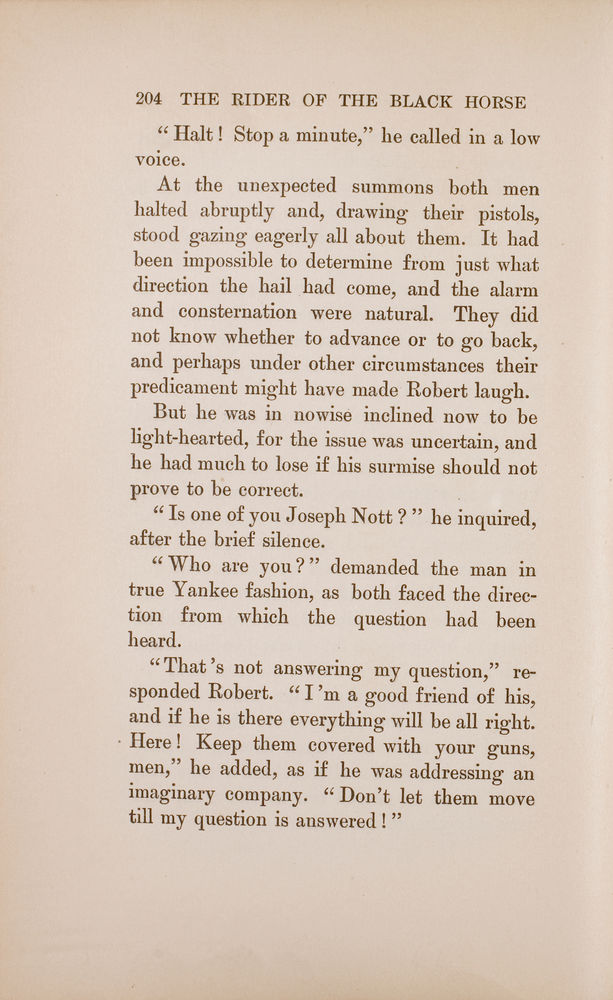 204 THE RIDER OF THE BLACK HORSE

"Halt! Stop a minute," he called in a low voice.

At the unexpected summons both men halted abruptly and, drawing their pistols, stood gazing eagerly all about them. It had been impossible to determine from just what direction the hail had come, and the alarm and consternation were natural. They did not know whether to advance or to go back, and perhaps under other circumstances their predicament might have made Robert laugh.

But he was in nowise inclined now to be light-hearted, for the issue was uncertain, and he had much to lose if his surmise should not prove to be correct.

"Is one of you Joseph Nott?" he inquired, after the brief silence.

"Who are you?" demanded the man in true Yankee fashion, as both faced the direction from which the question had been heard.

"That's not answering my question," responded Robert. "I'm a good friend of his, and if he is there everything will be all right. Here! Keep them covered with your guns, men," he added, as if he was addressing an imaginary company. "Don't let them move till my question is answered!"